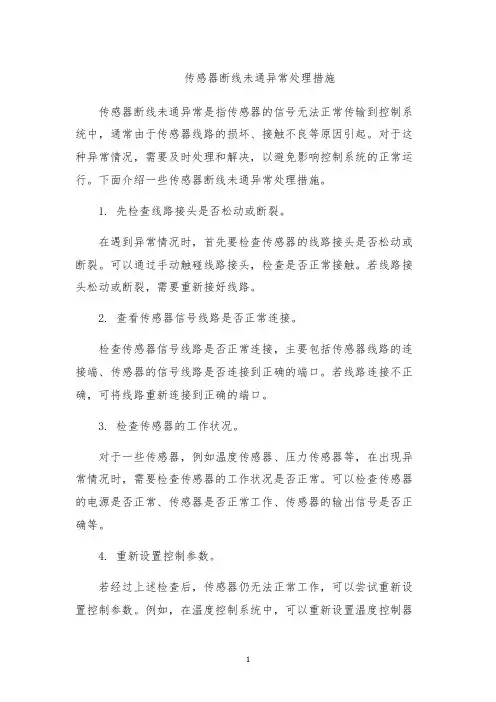 传感器断线未通异常处理措施

传感器断线未通异常是指传感器的信号无法正常传输到控制系统中，通常由于传感器线路的损坏、接触不良等原因引起。对于这种异常情况，需要及时处理和解决，以避免影响控制系统的正常运行。下面介绍一些传感器断线未通异常处理措施。

1. 先检查线路接头是否松动或断裂。

在遇到异常情况时，首先要检查传感器的线路接头是否松动或断裂。可以通过手动触碰线路接头，检查是否正常接触。若线路接头松动或断裂，需要重新接好线路。

2. 查看传感器信号线路是否正常连接。

检查传感器信号线路是否正常连接，主要包括传感器线路的连接端、传感器的信号线路是否连接到正确的端口。若线路连接不正确，可将线路重新连接到正确的端口。

3. 检查传感器的工作状况。

对于一些传感器，例如温度传感器、压力传感器等，在出现异常情况时，需要检查传感器的工作状况是否正常。可以检查传感器的电源是否正常、传感器是否正常工作、传感器的输出信号是否正确等。

4. 重新设置控制参数。

若经过上述检查后，传感器仍无法正常工作，可以尝试重新设置控制参数。例如，在温度控制系统中，可以重新设置温度控制器

1